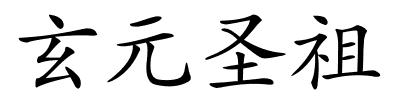 玄元圣祖